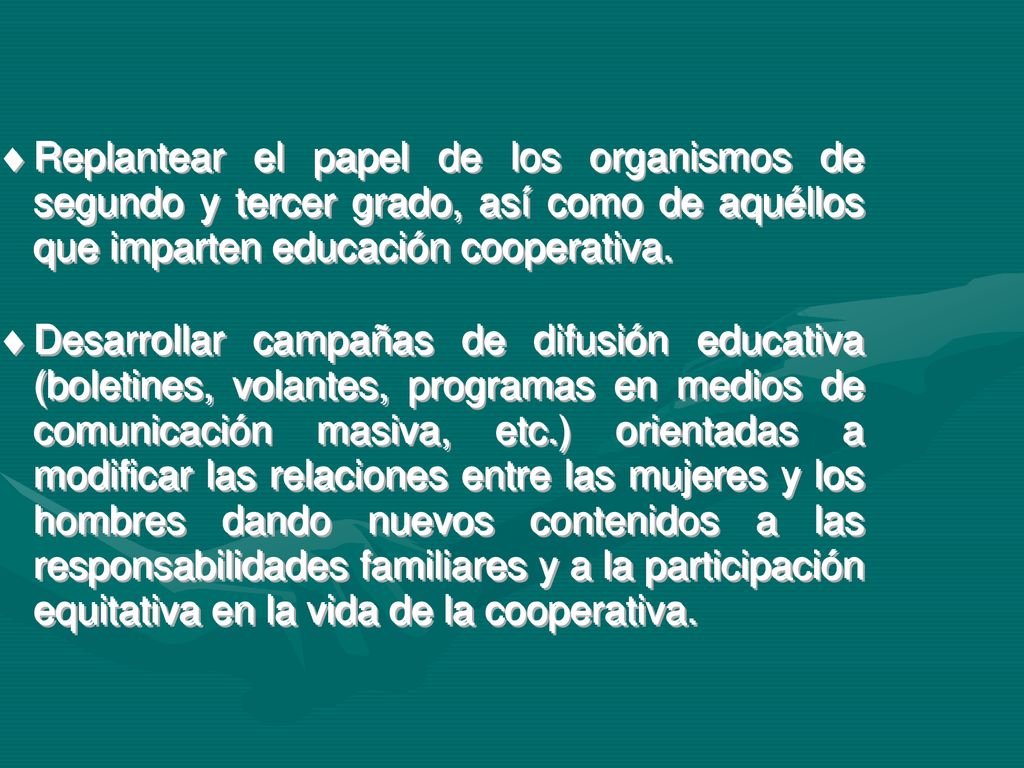 ♦ Replantear el papel de los organismos de segundo y tercer grado, así como de aquéllos que imparten educación cooperativa.

♦ Desarrollar campañas de difusión educativa (boletines, volantes, programas en medios de comunicación masiva, etc.) orientadas a modificar las relaciones entre las mujeres y los hombres dando nuevos contenidos a las responsabilidades familiares y a la participación equitativa en la vida de la cooperativa.